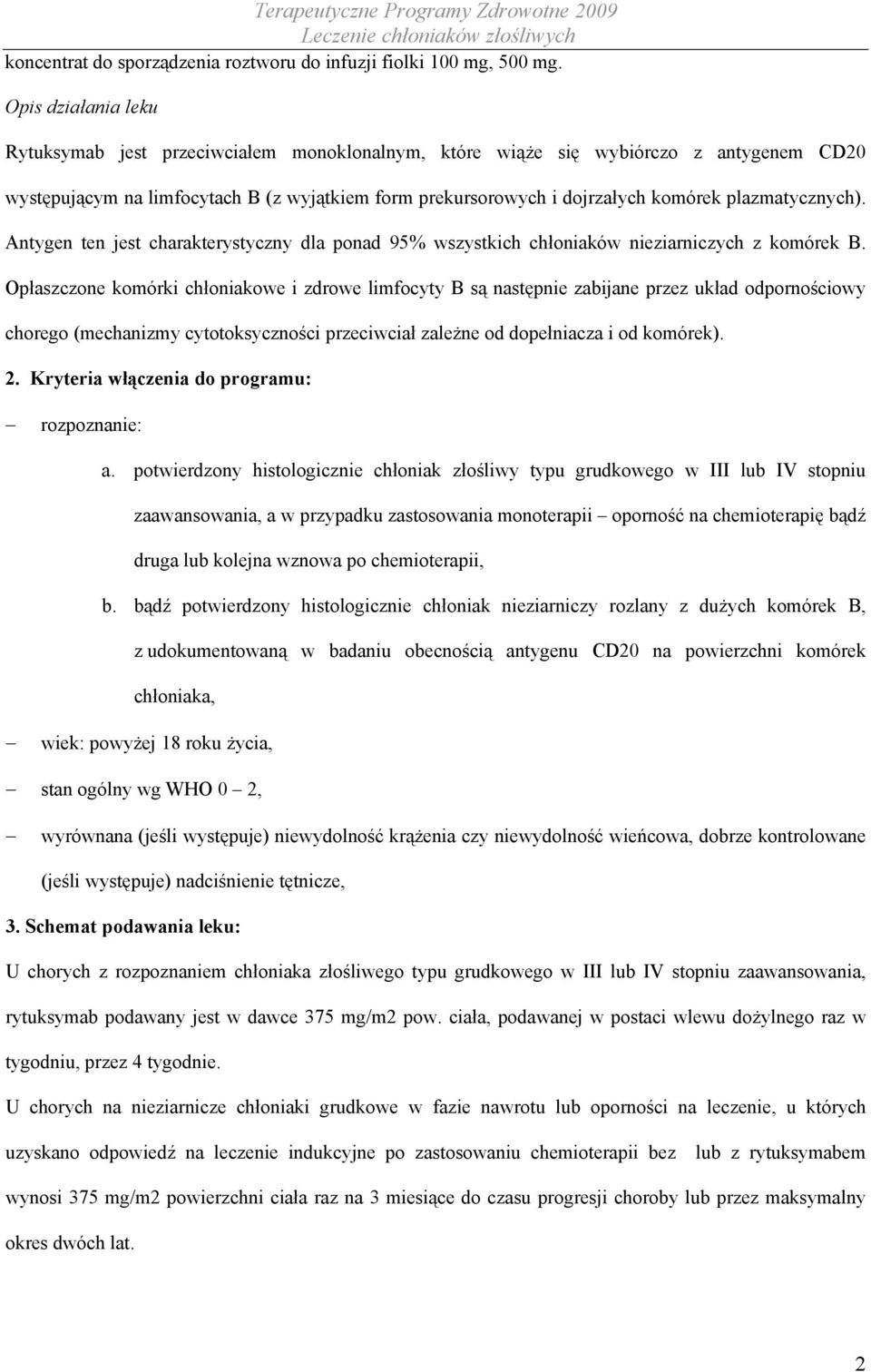 Terapeutyczne Programy Zdrowotne 2009
Leczenie chłoniaków złośliwych

koncentrat do sporządzenia roztworu do infuzji fiolki 100 mg, 500 mg.

Opis działania leku

Rytuksymab jest przeciwciałem monoklonalnym, które wiąże się wybiórczo z antygenem CD20 występującym na limfocytach B (z wyjątkiem form prekursorowych i dojrzałych komórek plazmatycznych). Antygen ten jest charakterystyczny dla ponad 95% wszystkich chłoniaków nieziarniczych z komórek B. Opłaszczone komórki chłoniakowe i zdrowe limfocyty B są następnie zabijane przez układ odpornościowy chorego (mechanizmy cytotoksyczności przeciwciał zależne od dopełniacza i od komórek).

2. Kryteria włączenia do programu:

– rozpoznanie:

a. potwierdzony histologicznie chłoniak złośliwy typu grudkowego w III lub IV stopniu zaawansowania, a w przypadku zastosowania monoterapii – oporność na chemioterapię bądź druga lub kolejna wznowa po chemioterapii,

b. bądź potwierdzony histologicznie chłoniak nieziarniczy rozlany z dużych komórek B, z udokumentowaną w badaniu obecnością antygenu CD20 na powierzchni komórek chłoniaka,

– wiek: powyżej 18 roku życia,

– stan ogólny wg WHO 0 – 2,

– wyrównana (jeśli występuje) niewydolność krążenia czy niewydolność wieńcowa, dobrze kontrolowane (jeśli występuje) nadciśnienie tętnicze,

3. Schemat podawania leku:

U chorych z rozpoznaniem chłoniaka złośliwego typu grudkowego w III lub IV stopniu zaawansowania, rytuksymab podawany jest w dawce 375 mg/m2 pow. ciała, podawanej w postaci wlewu dożylnego raz w tygodniu, przez 4 tygodnie.

U chorych na nieziarnicze chłoniaki grudkowe w fazie nawrotu lub oporności na leczenie, u których uzyskano odpowiedź na leczenie indukcyjne po zastosowaniu chemioterapii bez lub z rytuksymabem wynosi 375 mg/m2 powierzchni ciała raz na 3 miesiące do czasu progresji choroby lub przez maksymalny okres dwóch lat.

2